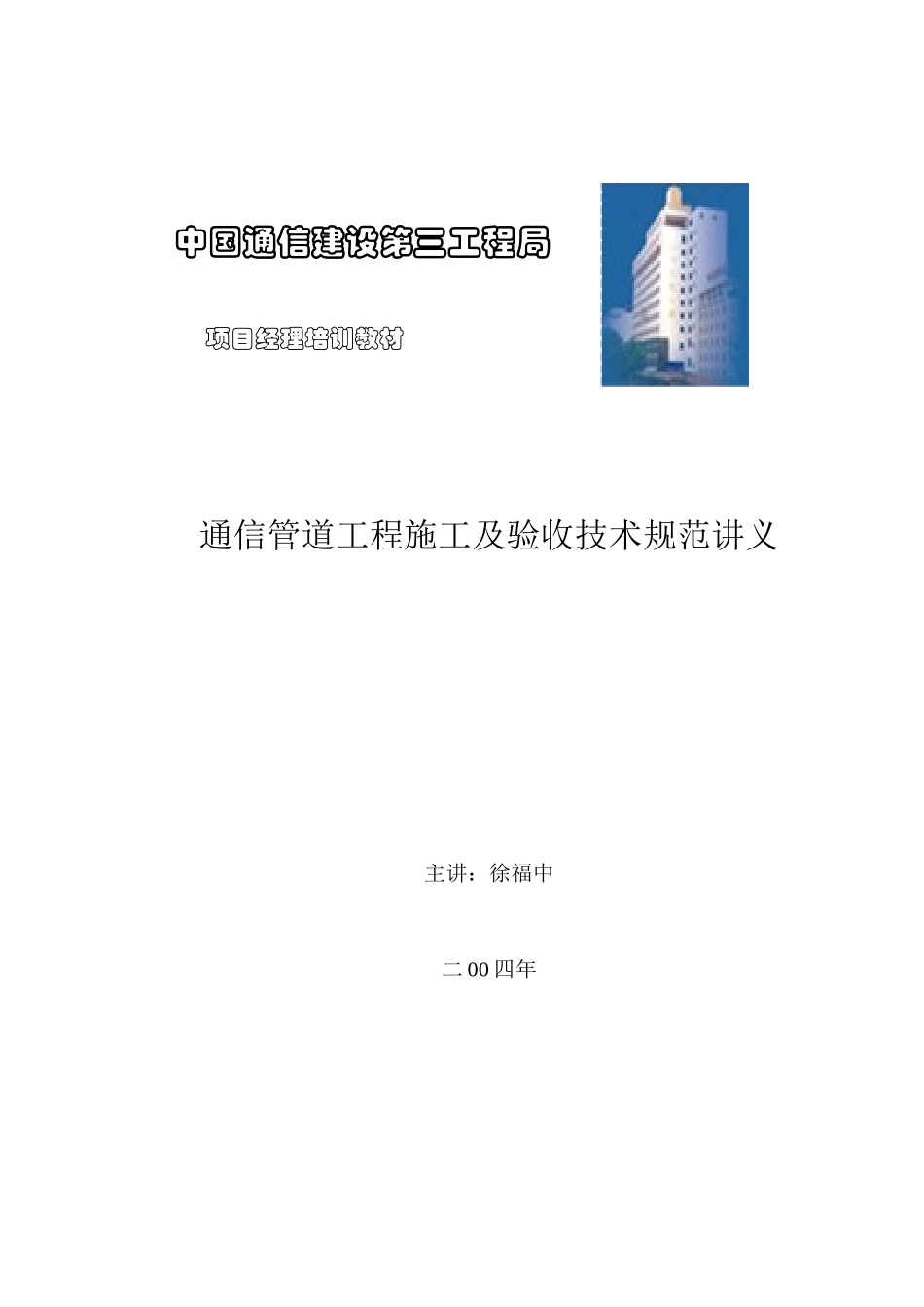 中国通信建设第三工程局

项目经理培训教材

通信管道工程施工及验收技术规范讲义

主讲：徐福中

二00四年